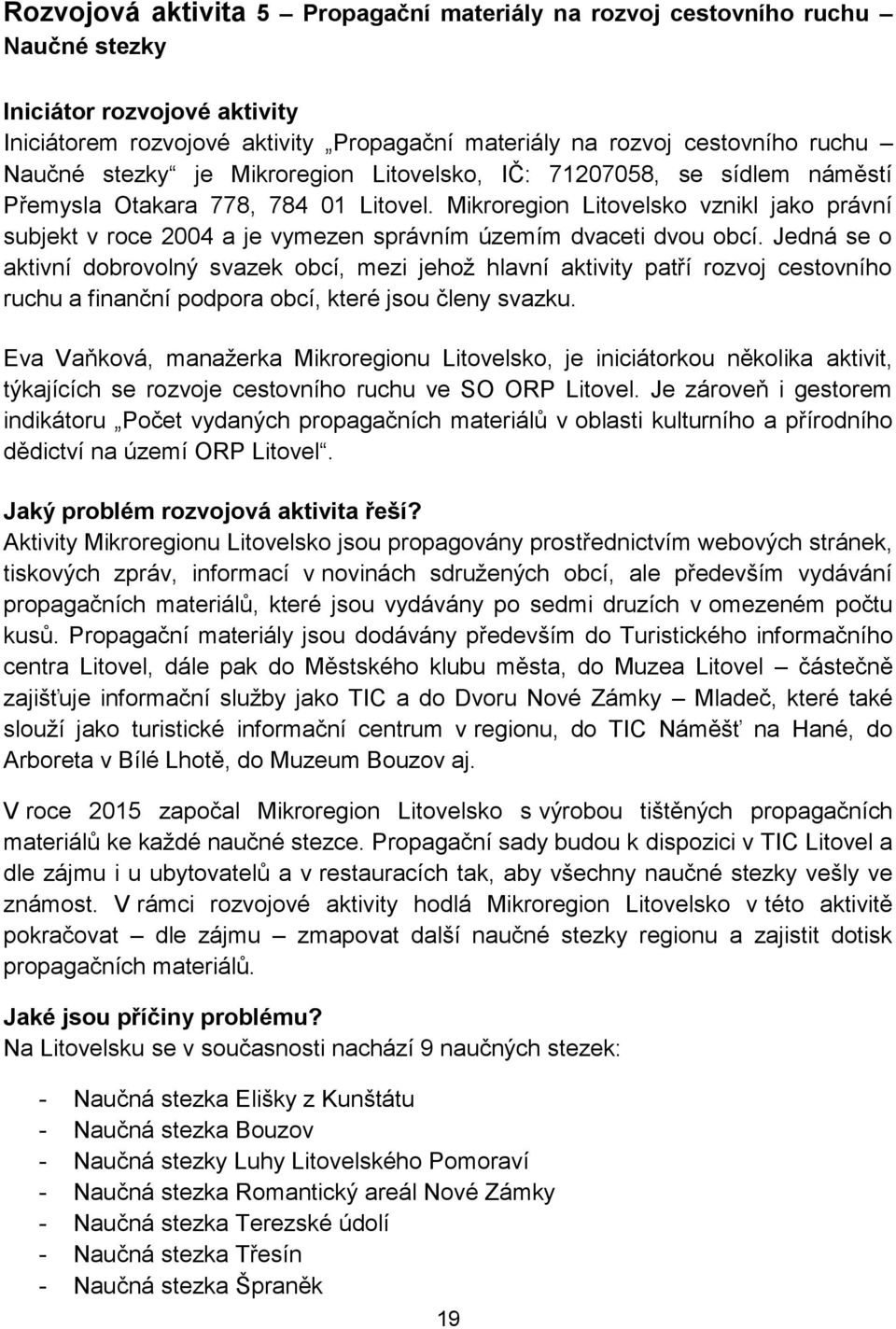 Rozvojová aktivita 5 – Propagační materiály na rozvoj cestovního ruchu – Naučné stezky

Iniciátor rozvojové aktivity
Iniciátorem rozvojové aktivity „Propagační materiály na rozvoj cestovního ruchu – Naučné stezky“ je Mikroregion Litovelsko, IČ: 71207058, se sídlem náměstí Přemysla Otakara 778, 784 01 Litovel. Mikroregion Litovelsko vznikl jako právní subjekt v roce 2004 a je vymezen správním územím dvaceti dvou obcí. Jedná se o aktivní dobrovolný svazek obcí, mezi jehož hlavní aktivity patří rozvoj cestovního ruchu a finanční podpora obcí, které jsou členy svazku.

Eva Vaňková, manažerka Mikroregionu Litovelsko, je iniciátorkou několika aktivit, týkajících se rozvoje cestovního ruchu ve SO ORP Litovel. Je zároveň i gestorem indikátoru „Počet vydaných propagačních materiálů v oblasti kulturního a přírodního dědictví na území ORP Litovel“.

Jaký problém rozvojová aktivita řeší?
Aktivity Mikroregionu Litovelsko jsou propagovány prostřednictvím webových stránek, tiskových zpráv, informací v novinách sdružených obcí, ale především vydávání propagačních materiálů, které jsou vydávány po sedmi druzích v omezeném počtu kusů. Propagační materiály jsou dodávány především do Turistického informačního centra Litovel, dále pak do Městského klubu města, do Muzea Litovel – částečně zajišťuje informační služby jako TIC a do Dvoru Nové Zámky – Mladeč, které také slouží jako turistické informační centrum v regionu, do TIC Náměšť na Hané, do Arboreta v Bílé Lhotě, do Muzeum Bouzov aj.

V roce 2015 započal Mikroregion Litovelsko s výrobou tištěných propagačních materiálů ke každé naučné stezce. Propagační sady budou k dispozici v TIC Litovel a dle zájmu i u ubytovatelů a v restauracích tak, aby všechny naučné stezky vešly ve známost. V rámci rozvojové aktivity hodlá Mikroregion Litovelsko v této aktivitě pokračovat – dle zájmu – zmapovat další naučné stezky regionu a zajistit dotisk propagačních materiálů.

Jaké jsou příčiny problému?
Na Litovelsku se v současnosti nachází 9 naučných stezek:

- Naučná stezka Elišky z Kunštátu
- Naučná stezka Bouzov
- Naučná stezky Luhy Litovelského Pomoraví
- Naučná stezka Romantický areál Nové Zámky
- Naučná stezka Terezské údolí
- Naučná stezka Třesín
- Naučná stezka Špraněk

19